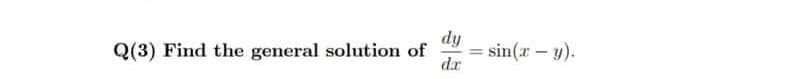 Q(3) Find the general solution of $\frac{dy}{dx} = \sin(x - y)$.